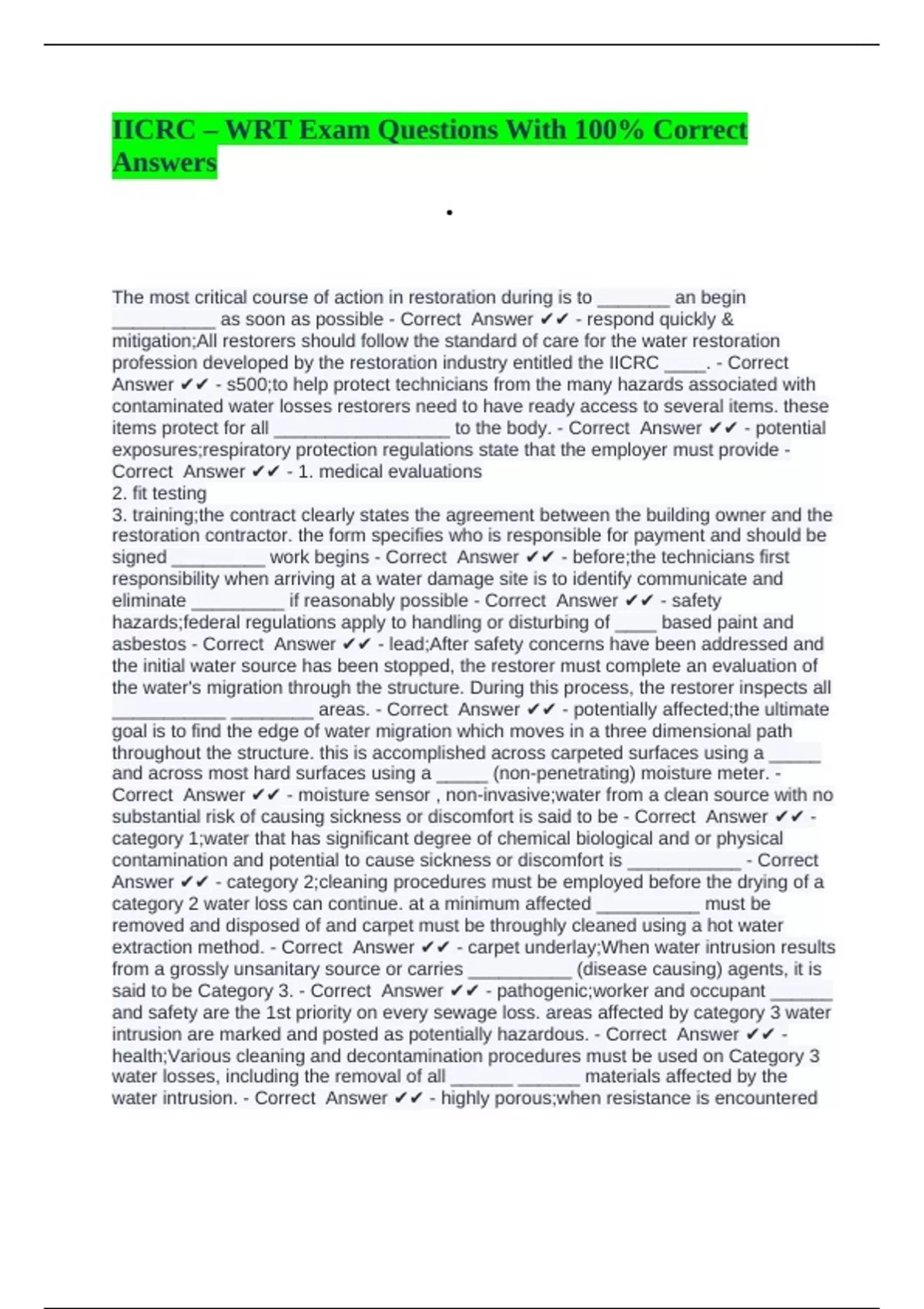 IICRC – WRT Exam Questions With 100% Correct Answers

•

The most critical course of action in restoration during is to _______ an begin __________ as soon as possible - Correct Answer ✔✔ - respond quickly & mitigation;All restorers should follow the standard of care for the water restoration profession developed by the restoration industry entitled the IICRC ____. - Correct Answer ✔✔ - s500;to help protect technicians from the many hazards associated with contaminated water losses restorers need to have ready access to several items. these items protect for all _________________ to the body. - Correct Answer ✔✔ - potential exposures;respiratory protection regulations state that the employer must provide - Correct Answer ✔✔ - 1. medical evaluations
2. fit testing
3. training;the contract clearly states the agreement between the building owner and the restoration contractor. the form specifies who is responsible for payment and should be signed _________ work begins - Correct Answer ✔✔ - before;the technicians first responsibility when arriving at a water damage site is to identify communicate and eliminate _________ if reasonably possible - Correct Answer ✔✔ - safety hazards;federal regulations apply to handling or disturbing of ____ based paint and asbestos - Correct Answer ✔✔ - lead;After safety concerns have been addressed and the initial water source has been stopped, the restorer must complete an evaluation of the water's migration through the structure. During this process, the restorer inspects all ___________ ________ areas. - Correct Answer ✔✔ - potentially affected;the ultimate goal is to find the edge of water migration which moves in a three dimensional path throughout the structure. this is accomplished across carpeted surfaces using a _____ and across most hard surfaces using a _____ (non-penetrating) moisture meter. - Correct Answer ✔✔ - moisture sensor , non-invasive;water from a clean source with no substantial risk of causing sickness or discomfort is said to be - Correct Answer ✔✔ - category 1;water that has significant degree of chemical biological and or physical contamination and potential to cause sickness or discomfort is ___________ - Correct Answer ✔✔ - category 2;cleaning procedures must be employed before the drying of a category 2 water loss can continue. at a minimum affected __________ must be removed and disposed of and carpet must be throughly cleaned using a hot water extraction method. - Correct Answer ✔✔ - carpet underlay;When water intrusion results from a grossly unsanitary source or carries __________ (disease causing) agents, it is said to be Category 3. - Correct Answer ✔✔ - pathogenic;worker and occupant ______ and safety are the 1st priority on every sewage loss. areas affected by category 3 water intrusion are marked and posted as potentially hazardous. - Correct Answer ✔✔ - health;Various cleaning and decontamination procedures must be used on Category 3 water losses, including the removal of all ______ ______ materials affected by the water intrusion. - Correct Answer ✔✔ - highly porous;when resistance is encountered